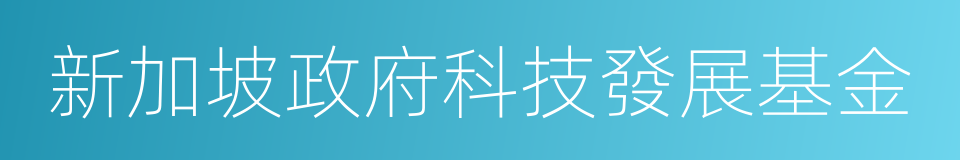 新加坡政府科技發展基金